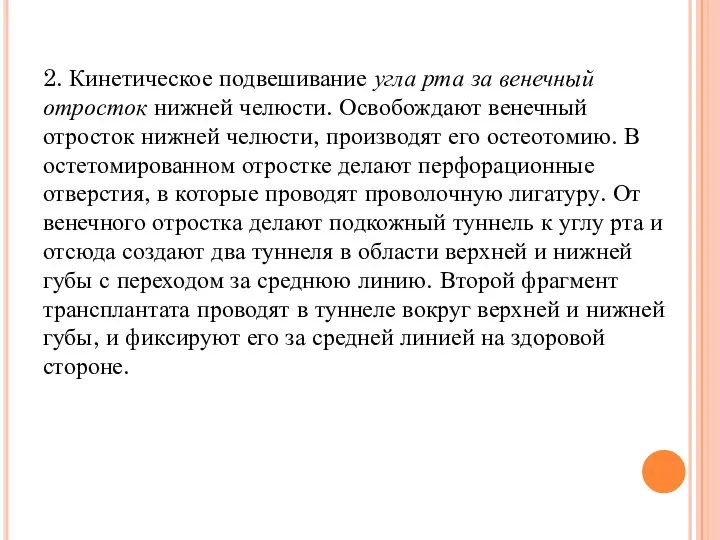 2. Кинетическое подвешивание угла рта за венечный отросток нижней челюсти. Освобождают венечный отросток нижней челюсти, производят его остеотомию. В остетомированном отростке делают перфорационные отверстия, в которые проводят проволочную лигатуру. От венечного отростка делают подкожный туннель к углу рта и отсюда создают два туннеля в области верхней и нижней губы с переходом за среднюю линию. Второй фрагмент трансплантата проводят в туннеле вокруг верхней и нижней губы, и фиксируют его за средней линией на здоровой стороне.